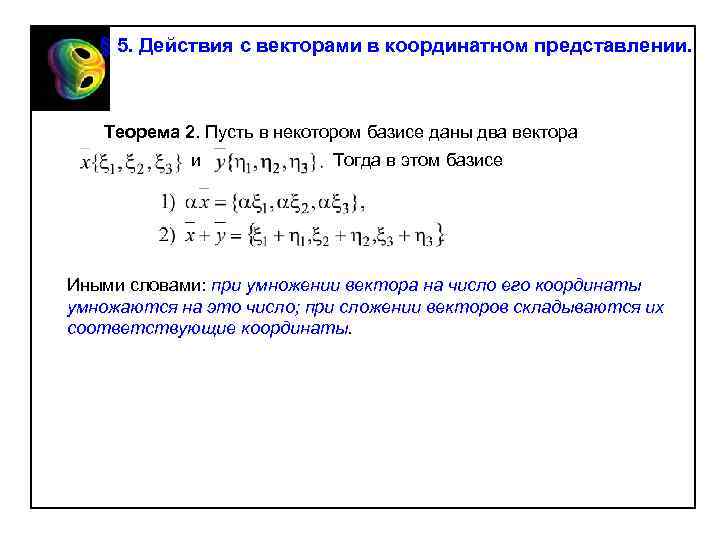 § 5. Действия с векторами в координатном представлении.

Теорема 2. Пусть в некотором базисе даны два вектора $\bar{x}\{\xi_1, \xi_2, \xi_3\}$ и $\bar{y}\{\eta_1, \eta_2, \eta_3\}$. Тогда в этом базисе

1) $\alpha\bar{x} = \{\alpha\xi_1, \alpha\xi_2, \alpha\xi_3\}$,

2) $\bar{x} + \bar{y} = \{\xi_1 + \eta_1, \xi_2 + \eta_2, \xi_3 + \eta_3\}$

Иными словами: при умножении вектора на число его координаты умножаются на это число; при сложении векторов складываются их соответствующие координаты.